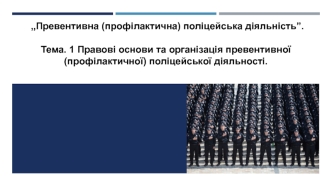 „Превентивна (профілактична) поліцейська діяльність".

Тема. 1 Правові основи та організація превентивної (профілактичної) поліцейської діяльності.